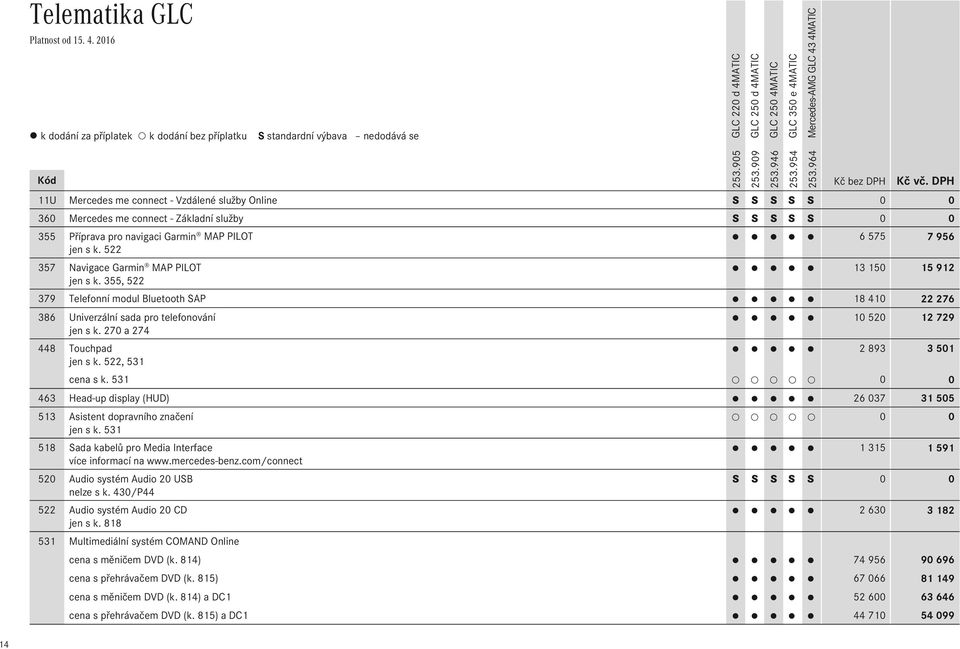 Telematika GLC

Platnost od 15. 4. 2016

● k dodání za příplatek ○ k dodání bez příplatku S standardní výbava – nedodává se

| Kód | | 253.905 GLC 220 d 4MATIC | 253.909 GLC 250 d 4MATIC | 253.946 GLC 250 4MATIC | 253.954 GLC 350 e 4MATIC | 253.964 Mercedes-AMG GLC 43 4MATIC | Kč bez DPH | Kč vč. DPH |
|---|---|---|---|---|---|---|---|---|
| 11U | Mercedes me connect - Vzdálené služby Online | S | S | S | S | S | 0 | 0 |
| 360 | Mercedes me connect - Základní služby | S | S | S | S | S | 0 | 0 |
| 355 | Příprava pro navigaci Garmin® MAP PILOT jen s k. 522 | ● | ● | ● | ● | ● | 6 575 | 7 956 |
| 357 | Navigace Garmin® MAP PILOT jen s k. 355, 522 | ● | ● | ● | ● | ● | 13 150 | 15 912 |
| 379 | Telefonní modul Bluetooth SAP | ● | ● | ● | ● | ● | 18 410 | 22 276 |
| 386 | Univerzální sada pro telefonování jen s k. 270 a 274 | ● | ● | ● | ● | ● | 10 520 | 12 729 |
| 448 | Touchpad jen s k. 522, 531 | ● | ● | ● | ● | ● | 2 893 | 3 501 |
| | cena s k. 531 | ○ | ○ | ○ | ○ | ○ | 0 | 0 |
| 463 | Head-up display (HUD) | ● | ● | ● | ● | ● | 26 037 | 31 505 |
| 513 | Asistent dopravního značení jen s k. 531 | ○ | ○ | ○ | ○ | ○ | 0 | 0 |
| 518 | Sada kabelů pro Media Interface více informací na www.mercedes-benz.com/connect | ● | ● | ● | ● | ● | 1 315 | 1 591 |
| 520 | Audio systém Audio 20 USB nelze s k. 430/P44 | S | S | S | S | S | 0 | 0 |
| 522 | Audio systém Audio 20 CD jen s k. 818 | ● | ● | ● | ● | ● | 2 630 | 3 182 |
| 531 | Multimediální systém COMAND Online | | | | | | | |
| | cena s měničem DVD (k. 814) | ● | ● | ● | ● | ● | 74 956 | 90 696 |
| | cena s přehrávačem DVD (k. 815) | ● | ● | ● | ● | ● | 67 066 | 81 149 |
| | cena s měničem DVD (k. 814) a DC1 | ● | ● | ● | ● | ● | 52 600 | 63 646 |
| | cena s přehrávačem DVD (k. 815) a DC1 | ● | ● | ● | ● | ● | 44 710 | 54 099 |

14